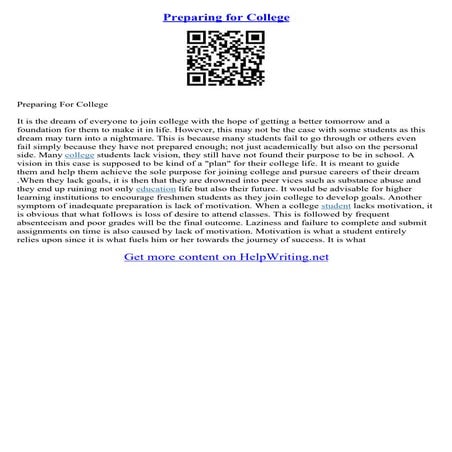 Preparing for College

Preparing For College

It is the dream of everyone to join college with the hope of getting a better tomorrow and a foundation for them to make it in life. However, this may not be the case with some students as this dream may turn into a nightmare. This is because many students fail to go through or others even fail simply because they have not prepared enough; not just academically but also on the personal side. Many college students lack vision, they still have not found their purpose to be in school. A vision in this case is supposed to be kind of a "plan" for their college life. It is meant to guide them and help them achieve the sole purpose for joining college and pursue careers of their dream .When they lack goals, it is then that they are drowned into peer vices such as substance abuse and they end up ruining not only education life but also their future. It would be advisable for higher learning institutions to encourage freshmen students as they join college to develop goals. Another symptom of inadequate preparation is lack of motivation. When a college student lacks motivation, it is obvious that what follows is loss of desire to attend classes. This is followed by frequent absenteeism and poor grades will be the final outcome. Laziness and failure to complete and submit assignments on time is also caused by lack of motivation. Motivation is what a student entirely relies upon since it is what fuels him or her towards the journey of success. It is what

Get more content on HelpWriting.net